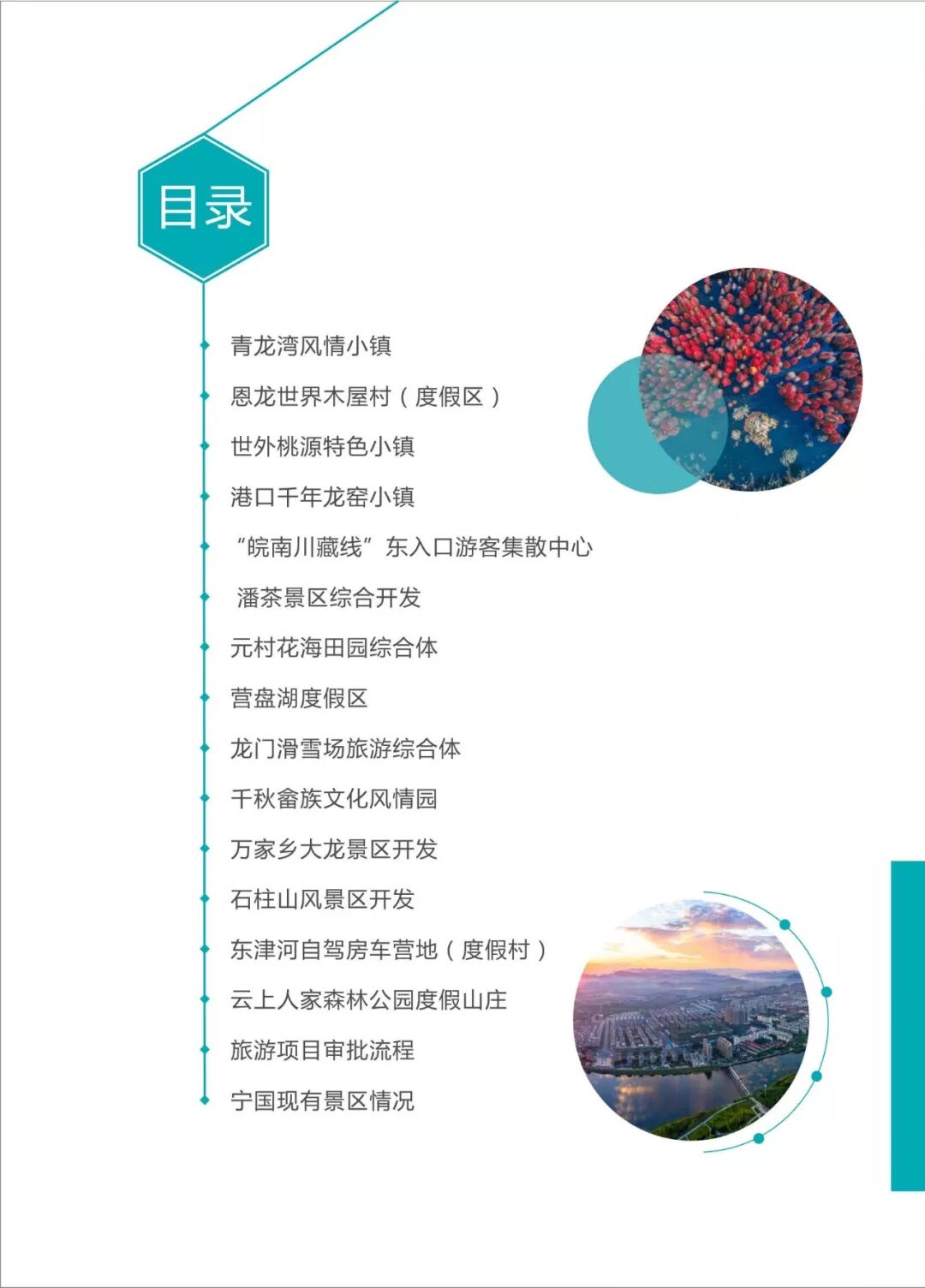 目录

青龙湾风情小镇

恩龙世界木屋村（度假区）

世外桃源特色小镇

港口千年龙窑小镇

“皖南川藏线”东入口游客集散中心

潘茶景区综合开发

元村花海田园综合体

营盘湖度假区

龙门滑雪场旅游综合体

千秋畲族文化风情园

万家乡大龙景区开发

石柱山风景区开发

东津河自驾房车营地（度假村）

云上人家森林公园度假山庄

旅游项目审批流程

宁国现有景区情况